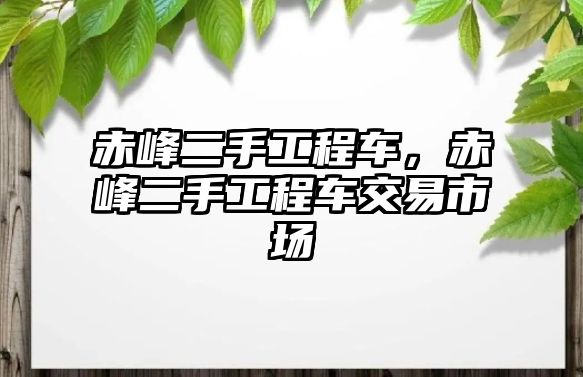 赤峰二手工程车，赤峰二手工程车交易市场